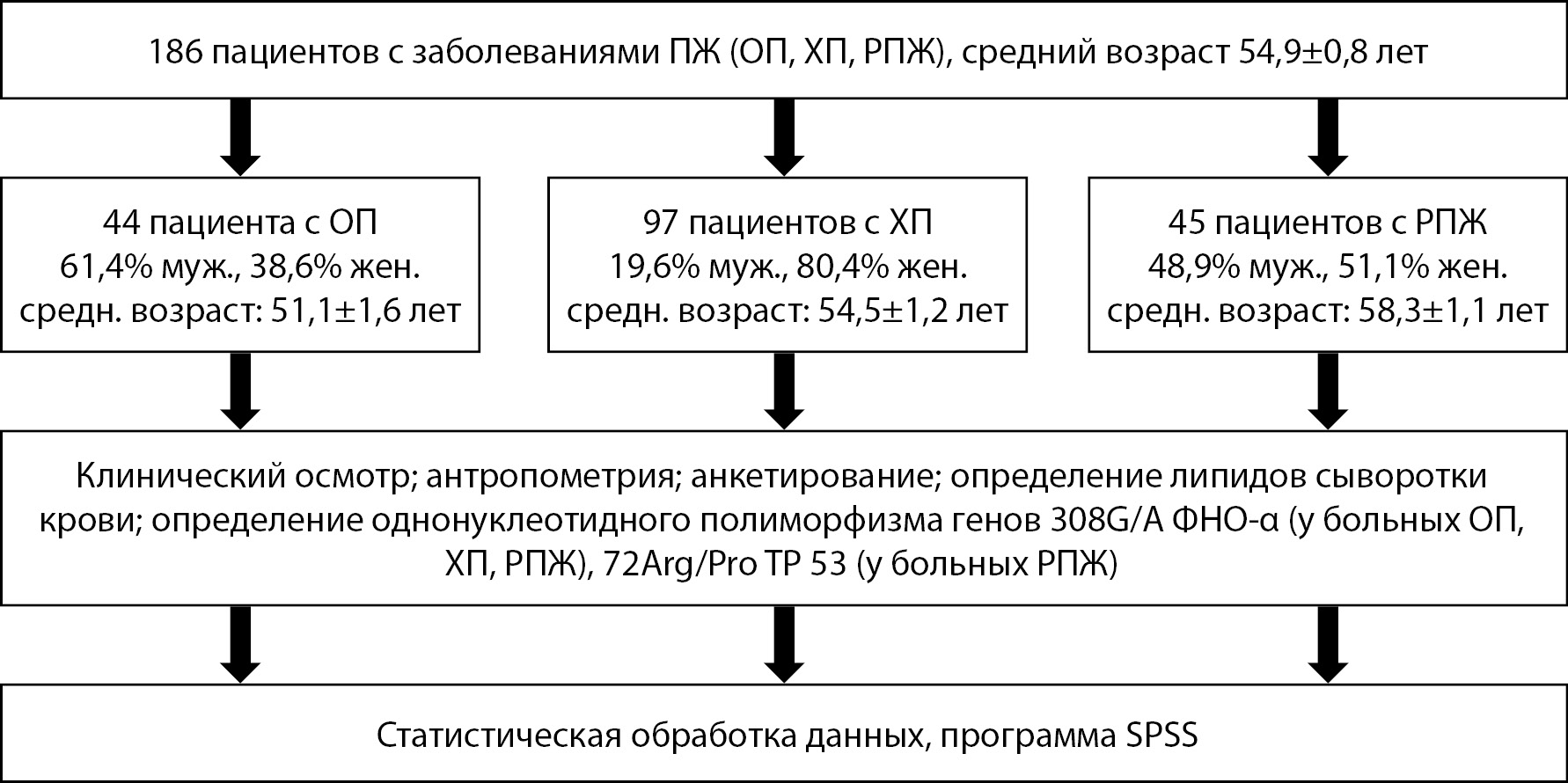 186 пациентов с заболеваниями ПЖ (ОП, ХП, РПЖ), средний возраст 54,9±0,8 лет

44 пациента с ОП
61,4% муж., 38,6% жен.
средн. возраст: 51,1±1,6 лет

97 пациентов с ХП
19,6% муж., 80,4% жен.
средн. возраст: 54,5±1,2 лет

45 пациентов с РПЖ
48,9% муж., 51,1% жен.
средн. возраст: 58,3±1,1 лет

Клинический осмотр; антропометрия; анкетирование; определение липидов сыворотки крови; определение однонуклеотидного полиморфизма генов 308G/A ФНО-α (у больных ОП, ХП, РПЖ), 72Arg/Pro TP 53 (у больных РПЖ)

Статистическая обработка данных, программа SPSS